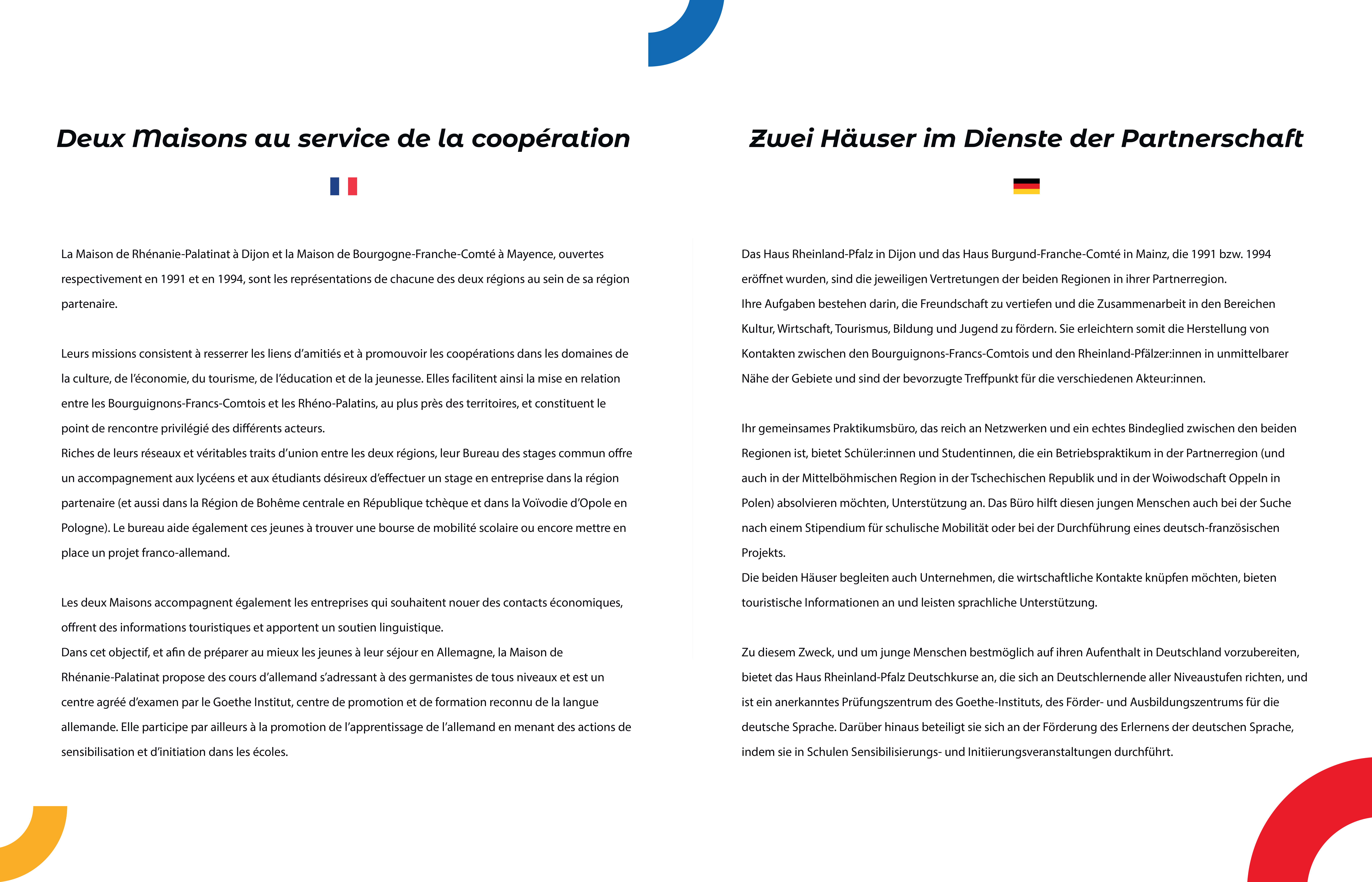 Deux Maisons au service de la coopération

La Maison de Rhénanie-Palatinat à Dijon et la Maison de Bourgogne-Franche-Comté à Mayence, ouvertes respectivement en 1991 et en 1994, sont les représentations de chacune des deux régions au sein de sa région partenaire.

Leurs missions consistent à resserrer les liens d'amitiés et à promouvoir les coopérations dans les domaines de la culture, de l'économie, du tourisme, de l'éducation et de la jeunesse. Elles facilitent ainsi la mise en relation entre les Bourguignons-Francs-Comtois et les Rhéno-Palatins, au plus près des territoires, et constituent le point de rencontre privilégié des différents acteurs.
Riches de leurs réseaux et véritables traits d'union entre les deux régions, leur Bureau des stages commun offre un accompagnement aux lycéens et aux étudiants désireux d'effectuer un stage en entreprise dans la région partenaire (et aussi dans la Région de Bohême centrale en République tchèque et dans la Voïvodie d'Opole en Pologne). Le bureau aide également ces jeunes à trouver une bourse de mobilité scolaire ou encore mettre en place un projet franco-allemand.

Les deux Maisons accompagnent également les entreprises qui souhaitent nouer des contacts économiques, offrent des informations touristiques et apportent un soutien linguistique.
Dans cet objectif, et afin de préparer au mieux les jeunes à leur séjour en Allemagne, la Maison de Rhénanie-Palatinat propose des cours d'allemand s'adressant à des germanistes de tous niveaux et est un centre agréé d'examen par le Goethe Institut, centre de promotion et de formation reconnu de la langue allemande. Elle participe par ailleurs à la promotion de l'apprentissage de l'allemand en menant des actions de sensibilisation et d'initiation dans les écoles.

Zwei Häuser im Dienste der Partnerschaft

Das Haus Rheinland-Pfalz in Dijon und das Haus Burgund-Franche-Comté in Mainz, die 1991 bzw. 1994 eröffnet wurden, sind die jeweiligen Vertretungen der beiden Regionen in ihrer Partnerregion.
Ihre Aufgaben bestehen darin, die Freundschaft zu vertiefen und die Zusammenarbeit in den Bereichen Kultur, Wirtschaft, Tourismus, Bildung und Jugend zu fördern. Sie erleichtern somit die Herstellung von Kontakten zwischen den Bourguignons-Francs-Comtois und den Rheinland-Pfälzer:innen in unmittelbarer Nähe der Gebiete und sind der bevorzugte Treffpunkt für die verschiedenen Akteur:innen.

Ihr gemeinsames Praktikumsbüro, das reich an Netzwerken und ein echtes Bindeglied zwischen den beiden Regionen ist, bietet Schüler:innen und Studentinnen, die ein Betriebspraktikum in der Partnerregion (und auch in der Mittelböhmischen Region in der Tschechischen Republik und in der Woiwodschaft Oppeln in Polen) absolvieren möchten, Unterstützung an. Das Büro hilft diesen jungen Menschen auch bei der Suche nach einem Stipendium für schulische Mobilität oder bei der Durchführung eines deutsch-französischen Projekts.
Die beiden Häuser begleiten auch Unternehmen, die wirtschaftliche Kontakte knüpfen möchten, bieten touristische Informationen an und leisten sprachliche Unterstützung.

Zu diesem Zweck, und um junge Menschen bestmöglich auf ihren Aufenthalt in Deutschland vorzubereiten, bietet das Haus Rheinland-Pfalz Deutschkurse an, die sich an Deutschlernende aller Niveaustufen richten, und ist ein anerkanntes Prüfungszentrum des Goethe-Instituts, des Förder- und Ausbildungszentrums für die deutsche Sprache. Darüber hinaus beteiligt sie sich an der Förderung des Erlernens der deutschen Sprache, indem sie in Schulen Sensibilisierungs- und Initiierungsveranstaltungen durchführt.